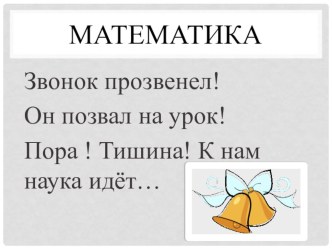 МАТЕМАТИКА

Звонок прозвенел!

Он позвал на урок!

Пора ! Тишина! К нам наука идёт…